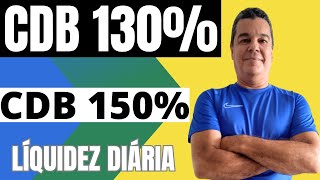 CDB 130%

CDB 150%

LÍQUIDEZ DIÁRIA